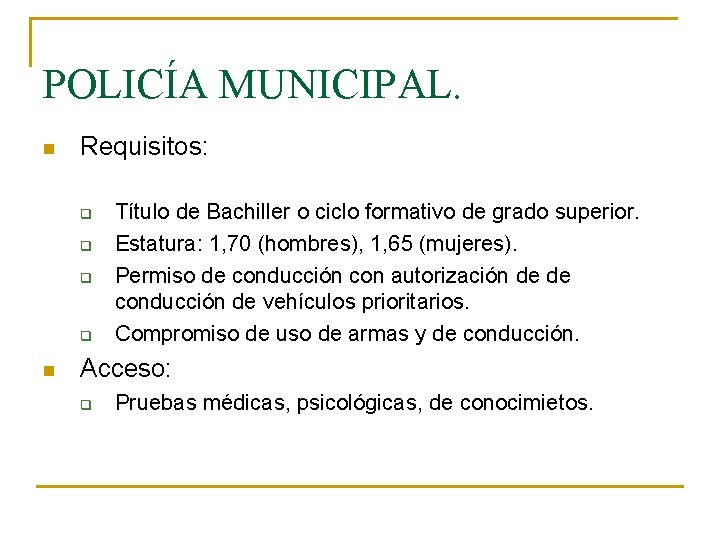 POLICÍA MUNICIPAL.

Requisitos:

Título de Bachiller o ciclo formativo de grado superior.

Estatura: 1,70 (hombres), 1,65 (mujeres).

Permiso de conducción con autorización de de conducción de vehículos prioritarios.

Compromiso de uso de armas y de conducción.

Acceso:

Pruebas médicas, psicológicas, de conocimietos.